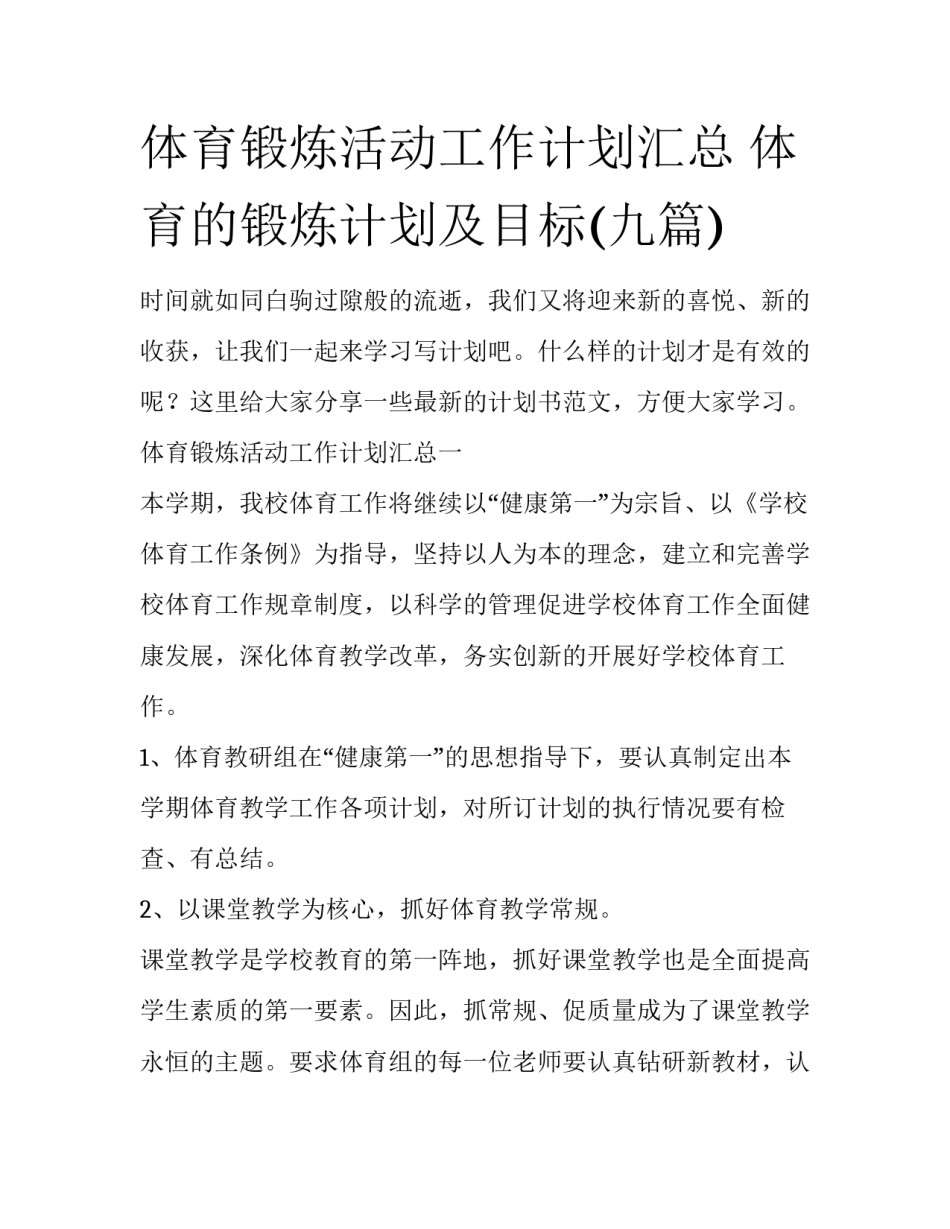 体育锻炼活动工作计划汇总 体育的锻炼计划及目标(九篇)

时间就如同白驹过隙般的流逝，我们又将迎来新的喜悦、新的收获，让我们一起来学习写计划吧。什么样的计划才是有效的呢？这里给大家分享一些最新的计划书范文，方便大家学习。

体育锻炼活动工作计划汇总一

本学期，我校体育工作将继续以“健康第一”为宗旨、以《学校体育工作条例》为指导，坚持以人为本的理念，建立和完善学校体育工作规章制度，以科学的管理促进学校体育工作全面健康发展，深化体育教学改革，务实创新的开展好学校体育工作。

1、体育教研组在“健康第一”的思想指导下，要认真制定出本学期体育教学工作各项计划，对所订计划的执行情况要有检查、有总结。

2、以课堂教学为核心，抓好体育教学常规。

课堂教学是学校教育的第一阵地，抓好课堂教学也是全面提高学生素质的第一要素。因此，抓常规、促质量成为了课堂教学永恒的主题。要求体育组的每一位老师要认真钻研新教材，认